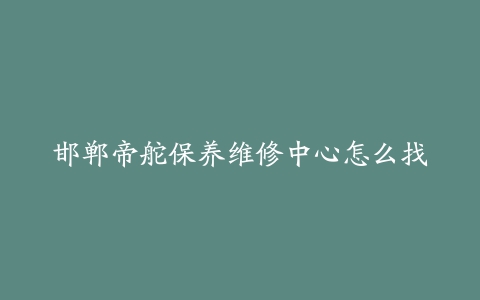 邯郸帝舵保养维修中心怎么找